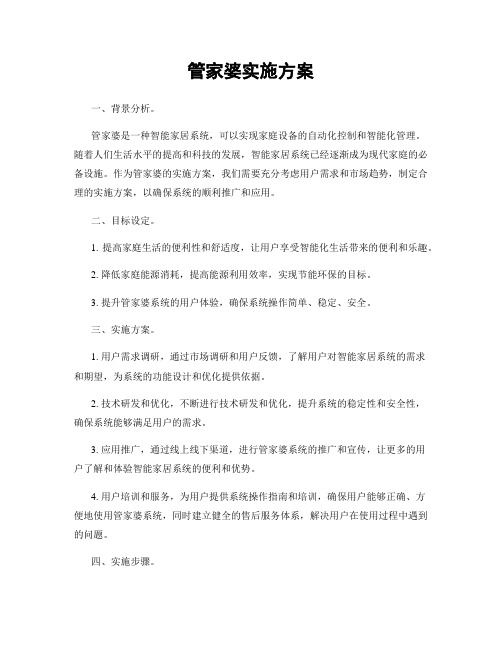 管家婆实施方案

一、背景分析。

管家婆是一种智能家居系统，可以实现家庭设备的自动化控制和智能化管理。随着人们生活水平的提高和科技的发展，智能家居系统已经逐渐成为现代家庭的必备设施。作为管家婆的实施方案，我们需要充分考虑用户需求和市场趋势，制定合理的实施方案，以确保系统的顺利推广和应用。

二、目标设定。

1. 提高家庭生活的便利性和舒适度，让用户享受智能化生活带来的便利和乐趣。

2. 降低家庭能源消耗，提高能源利用效率，实现节能环保的目标。

3. 提升管家婆系统的用户体验，确保系统操作简单、稳定、安全。

三、实施方案。

1. 用户需求调研，通过市场调研和用户反馈，了解用户对智能家居系统的需求和期望，为系统的功能设计和优化提供依据。

2. 技术研发和优化，不断进行技术研发和优化，提升系统的稳定性和安全性，确保系统能够满足用户的需求。

3. 应用推广，通过线上线下渠道，进行管家婆系统的推广和宣传，让更多的用户了解和体验智能家居系统的便利和优势。

4. 用户培训和服务，为用户提供系统操作指南和培训，确保用户能够正确、方便地使用管家婆系统，同时建立健全的售后服务体系，解决用户在使用过程中遇到的问题。

四、实施步骤。